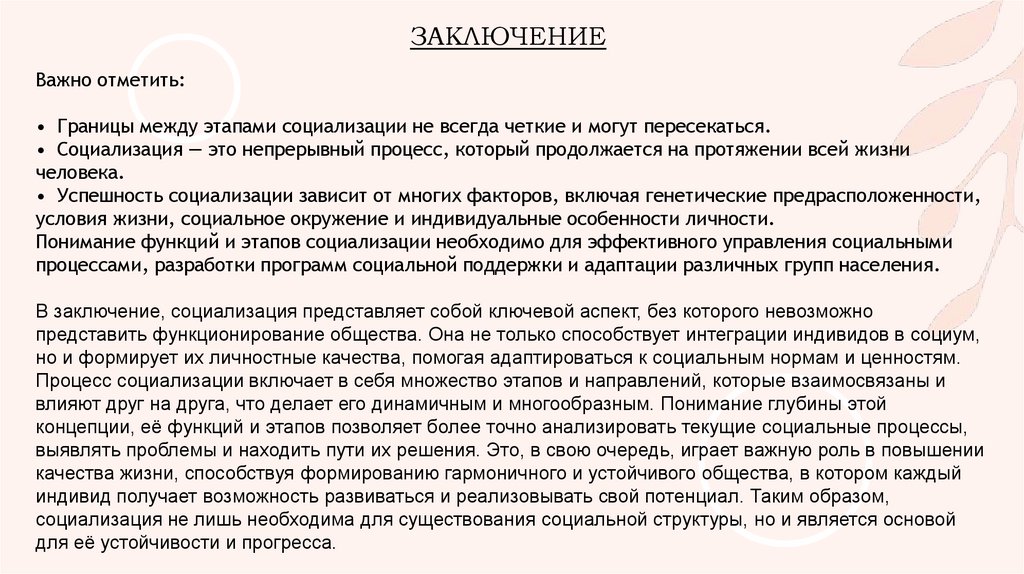 ЗАКЛЮЧЕНИЕ

Важно отметить:

• Границы между этапами социализации не всегда четкие и могут пересекаться.
• Социализация — это непрерывный процесс, который продолжается на протяжении всей жизни человека.
• Успешность социализации зависит от многих факторов, включая генетические предрасположенности, условия жизни, социальное окружение и индивидуальные особенности личности.
Понимание функций и этапов социализации необходимо для эффективного управления социальными процессами, разработки программ социальной поддержки и адаптации различных групп населения.

В заключение, социализация представляет собой ключевой аспект, без которого невозможно представить функционирование общества. Она не только способствует интеграции индивидов в социум, но и формирует их личностные качества, помогая адаптироваться к социальным нормам и ценностям. Процесс социализации включает в себя множество этапов и направлений, которые взаимосвязаны и влияют друг на друга, что делает его динамичным и многообразным. Понимание глубины этой концепции, её функций и этапов позволяет более точно анализировать текущие социальные процессы, выявлять проблемы и находить пути их решения. Это, в свою очередь, играет важную роль в повышении качества жизни, способствуя формированию гармоничного и устойчивого общества, в котором каждый индивид получает возможность развиваться и реализовывать свой потенциал. Таким образом, социализация не лишь необходима для существования социальной структуры, но и является основой для её устойчивости и прогресса.